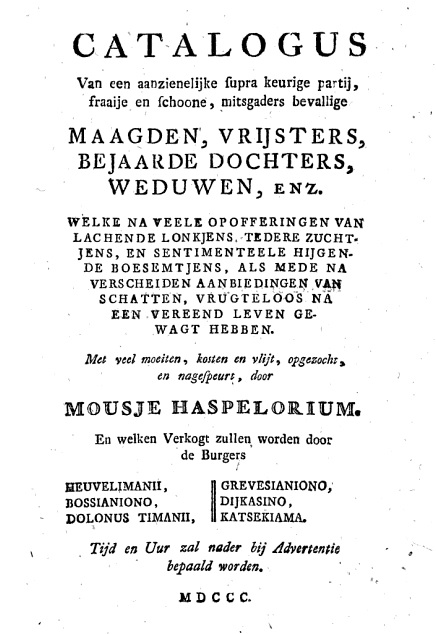 CATALOGUS

Van een aanzienelijke ſupra keurige partij, fraaije en ſchoone, mitsgaders bevallige

MAAGDEN, VRIJSTERS, BEJAARDE DOCHTERS, WEDUWEN, ENZ.

WELKE NA VEELE OPOFFERINGEN VAN LACHENDE LONKJENS, TEDERE ZUCHTJENS, EN SENTIMENTEELE HIJGENDE BOESEMTJENS, ALS MEDE NA VERSCHEIDEN AANBIEDINGEN VAN SCHATTEN, VRUGTELOOS NA EEN VEREEND LEVEN GEWAGT HEBBEN.

Met veel moeiten, kosten en vlijt, opgezocht, en nageſpeurt, door

MOUSJE HASPELORIUM.

En welken Verkogt zullen worden door de Burgers

HEUVELIMANII,
BOSSIANIONO,
DOLONUS TIMANII,

GREVESIANIONO,
DIJKASINO,
KATSEKIAMA.

Tijd en Uur zal nader bij Advertentie bepaald worden.

MDCCC.